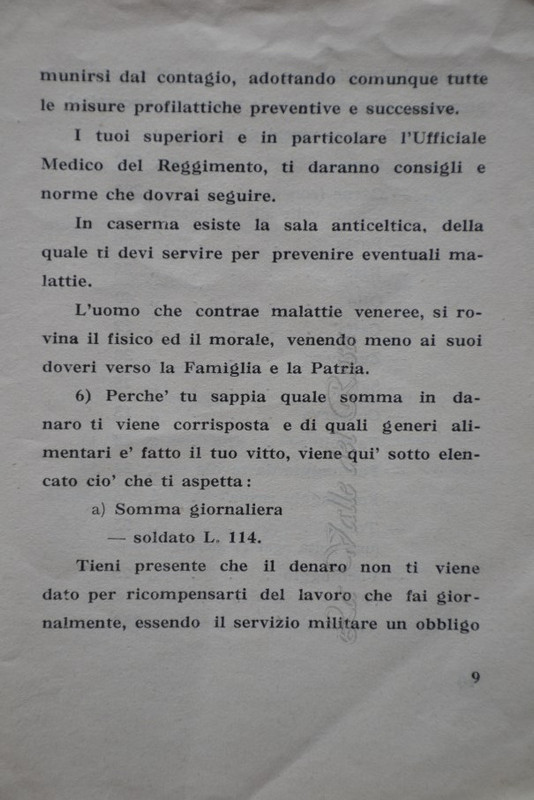 munirsi dal contagio, adottando comunque tutte le misure profilattiche preventive e successive.

I tuoi superiori e in particolare l'Ufficiale Medico del Reggimento, ti daranno consigli e norme che dovrai seguire.

In caserma esiste la sala anticeltica, della quale ti devi servire per prevenire eventuali malattie.

L'uomo che contrae malattie veneree, si rovina il fisico ed il morale, venendo meno ai suoi doveri verso la Famiglia e la Patria.

6) Perche' tu sappia quale somma in danaro ti viene corrisposta e di quali generi alimentari e' fatto il tuo vitto, viene qui' sotto elencato cio' che ti aspetta:

a) Somma giornaliera

— soldato L. 114.

Tieni presente che il denaro non ti viene dato per ricompensarti del lavoro che fai giornalmente, essendo il servizio militare un obbligo

9